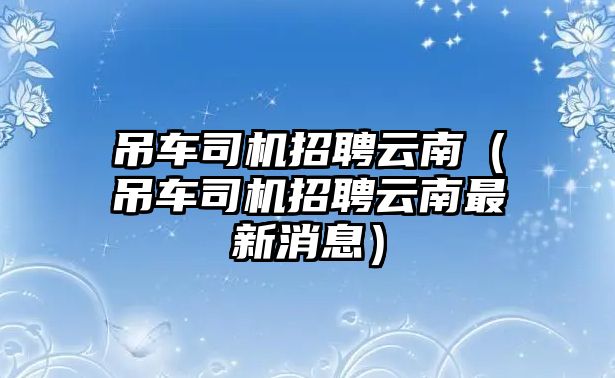 吊车司机招聘云南（吊车司机招聘云南最新消息）